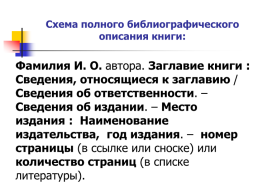 Схема полного библиографического описания книги:

Фамилия И. О. автора. Заглавие книги : Сведения, относящиеся к заглавию / Сведения об ответственности. – Сведения об издании. – Место издания : Наименование издательства, год издания. – номер страницы (в ссылке или сноске) или количество страниц (в списке литературы).